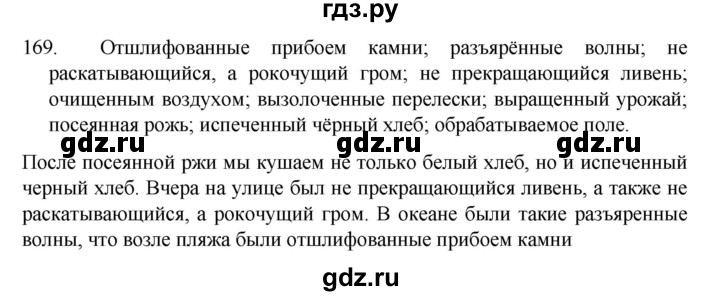 гдз.ру

169. Отшлифованные прибоем камни; разъярённые волны; не раскатывающийся, а рокочущий гром; не прекращающийся ливень; очищенным воздухом; вызолоченные перелески; выращенный урожай; посеянная рожь; испеченный чёрный хлеб; обрабатываемое поле.

gdz.ru gdz.ru gdz.ru

После посеянной ржи мы кушаем не только белый хлеб, но и испеченный черный хлеб. Вчера на улице был не прекращающийся ливень, а также не раскатывающийся, а рокочущий гром. В океане были такие разъяренные волны, что возле пляжа были отшлифованные прибоем камни

gdz.ru